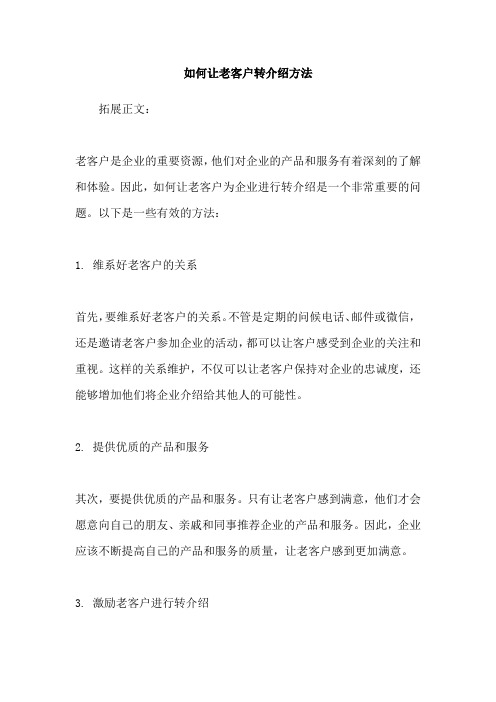 如何让老客户转介绍方法

拓展正文：

老客户是企业的重要资源，他们对企业的产品和服务有着深刻的了解和体验。因此，如何让老客户为企业进行转介绍是一个非常重要的问题。以下是一些有效的方法：

1. 维系好老客户的关系

首先，要维系好老客户的关系。不管是定期的问候电话、邮件或微信，还是邀请老客户参加企业的活动，都可以让客户感受到企业的关注和重视。这样的关系维护，不仅可以让老客户保持对企业的忠诚度，还能够增加他们将企业介绍给其他人的可能性。

2. 提供优质的产品和服务

其次，要提供优质的产品和服务。只有让老客户感到满意，他们才会愿意向自己的朋友、亲戚和同事推荐企业的产品和服务。因此，企业应该不断提高自己的产品和服务的质量，让老客户感到更加满意。

3. 激励老客户进行转介绍